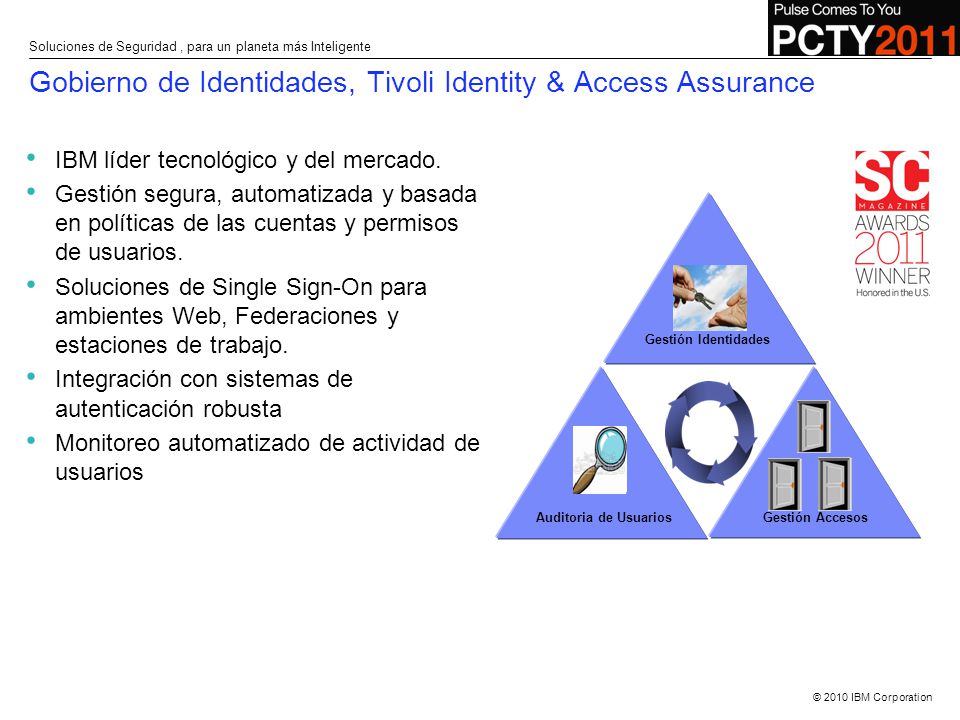 Soluciones de Seguridad , para un planeta más Inteligente

Pulse Comes To You
PCTY2011

Gobierno de Identidades, Tivoli Identity & Access Assurance

• IBM líder tecnológico y del mercado.
• Gestión segura, automatizada y basada en políticas de las cuentas y permisos de usuarios.
• Soluciones de Single Sign-On para ambientes Web, Federaciones y estaciones de trabajo.
• Integración con sistemas de autenticación robusta
• Monitoreo automatizado de actividad de usuarios

SC MAGAZINE AWARDS 2011 WINNER Honored in the U.S.

Gestión Identidades

Auditoria de Usuarios

Gestión Accesos

© 2010 IBM Corporation